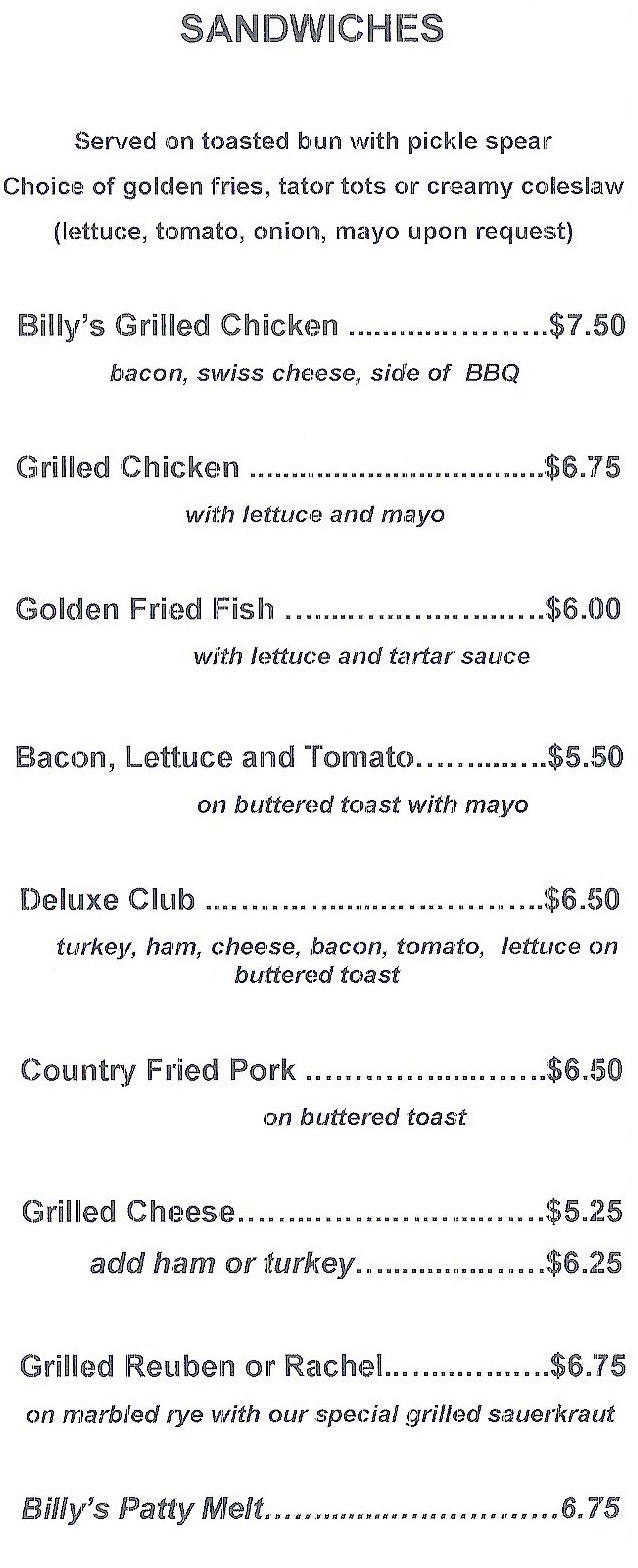 SANDWICHES

Served on toasted bun with pickle spear
Choice of golden fries, tator tots or creamy coleslaw
(lettuce, tomato, onion, mayo upon request)

Billy's Grilled Chicken $7.50
bacon, swiss cheese, side of BBQ

Grilled Chicken $6.75
with lettuce and mayo

Golden Fried Fish $6.00
with lettuce and tartar sauce

Bacon, Lettuce and Tomato $5.50
on buttered toast with mayo

Deluxe Club $6.50
turkey, ham, cheese, bacon, tomato, lettuce on buttered toast

Country Fried Pork $6.50
on buttered toast

Grilled Cheese $5.25
add ham or turkey $6.25

Grilled Reuben or Rachel $6.75
on marbled rye with our special grilled sauerkraut

Billy's Patty Melt 6.75